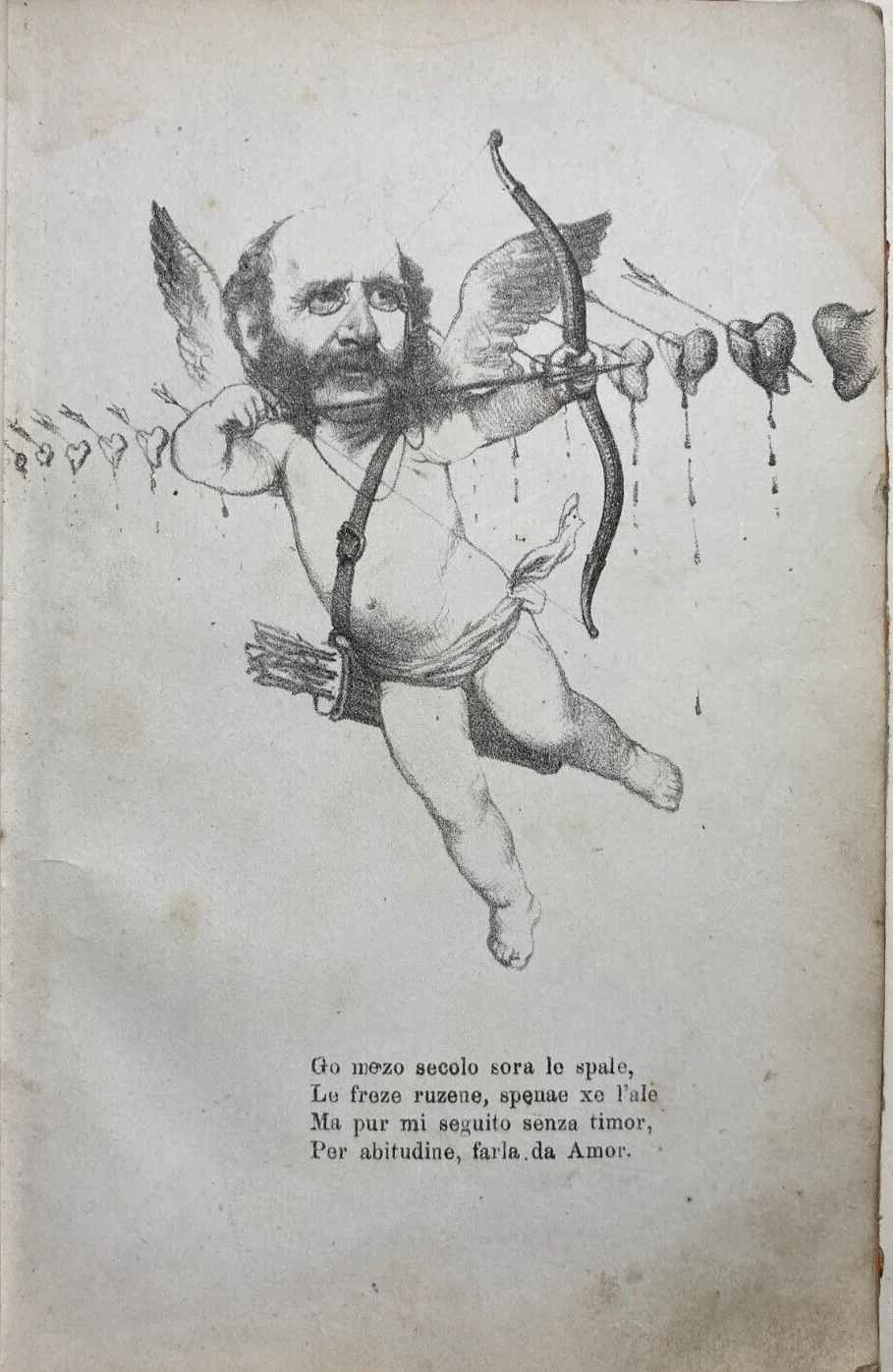 Go mezo secolo sora le spale,
Le freze ruzene, spenae xe l'ale
Ma pur mi seguito senza timor,
Per abitudine, farla da Amor.